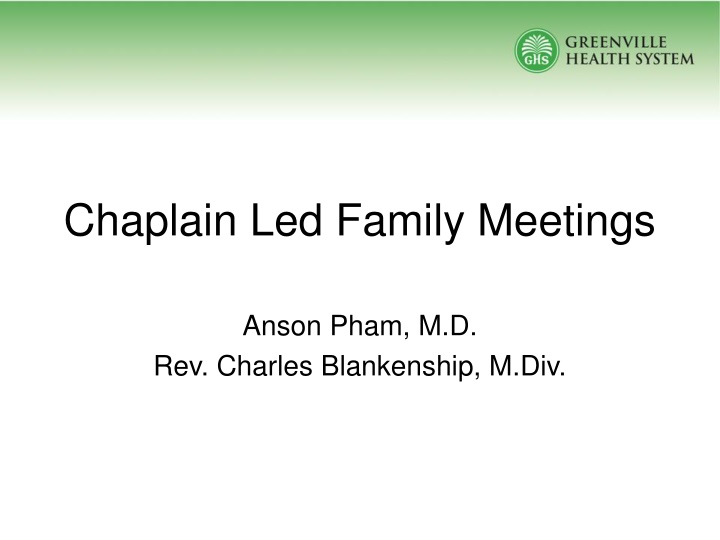 GHS GREENVILLE HEALTH SYSTEM

Chaplain Led Family Meetings

Anson Pham, M.D.
Rev. Charles Blankenship, M.Div.